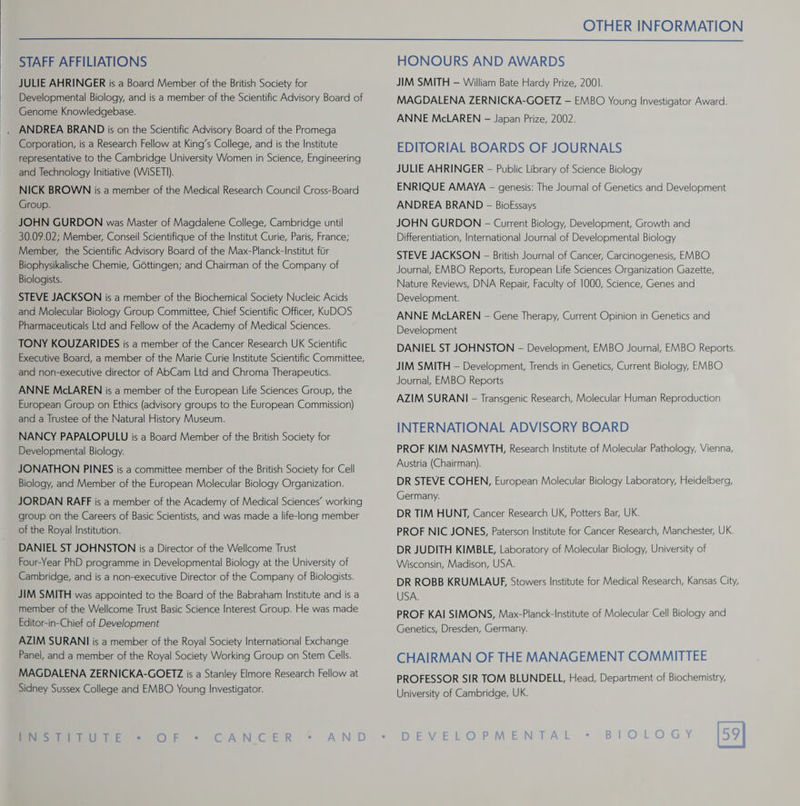 OTHER INFORMATION

STAFF AFFILIATIONS

JULIE AHRINGER is a Board Member of the British Society for Developmental Biology, and is a member of the Scientific Advisory Board of Genome Knowledgebase.

ANDREA BRAND is on the Scientific Advisory Board of the Promega Corporation, is a Research Fellow at King's College, and is the Institute representative to the Cambridge University Women in Science, Engineering and Technology Initiative (WiSETI).

NICK BROWN is a member of the Medical Research Council Cross-Board Group.

JOHN GURDON was Master of Magdalene College, Cambridge until 30.09.02; Member, Conseil Scientifique of the Institut Curie, Paris, France; Member, the Scientific Advisory Board of the Max-Planck-Institut für Biophysikalische Chemie, Göttingen; and Chairman of the Company of Biologists.

STEVE JACKSON is a member of the Biochemical Society Nucleic Acids and Molecular Biology Group Committee, Chief Scientific Officer, KuDOS Pharmaceuticals Ltd and Fellow of the Academy of Medical Sciences.

TONY KOUZARIDES is a member of the Cancer Research UK Scientific Executive Board, a member of the Marie Curie Institute Scientific Committee, and non-executive director of AbCam Ltd and Chroma Therapeutics.

ANNE McLAREN is a member of the European Life Sciences Group, the European Group on Ethics (advisory groups to the European Commission) and a Trustee of the Natural History Museum.

NANCY PAPALOPULU is a Board Member of the British Society for Developmental Biology.

JONATHON PINES is a committee member of the British Society for Cell Biology, and Member of the European Molecular Biology Organization.

JORDAN RAFF is a member of the Academy of Medical Sciences' working group on the Careers of Basic Scientists, and was made a life-long member of the Royal Institution.

DANIEL ST JOHNSTON is a Director of the Wellcome Trust Four-Year PhD programme in Developmental Biology at the University of Cambridge, and is a non-executive Director of the Company of Biologists.

JIM SMITH was appointed to the Board of the Babraham Institute and is a member of the Wellcome Trust Basic Science Interest Group. He was made Editor-in-Chief of Development

AZIM SURANI is a member of the Royal Society International Exchange Panel, and a member of the Royal Society Working Group on Stem Cells.

MAGDALENA ZERNICKA-GOETZ is a Stanley Elmore Research Fellow at Sidney Sussex College and EMBO Young Investigator.

HONOURS AND AWARDS

JIM SMITH – William Bate Hardy Prize, 2001.

MAGDALENA ZERNICKA-GOETZ – EMBO Young Investigator Award.

ANNE McLAREN – Japan Prize, 2002.

EDITORIAL BOARDS OF JOURNALS

JULIE AHRINGER – Public Library of Science Biology

ENRIQUE AMAYA – genesis: The Journal of Genetics and Development

ANDREA BRAND – BioEssays

JOHN GURDON – Current Biology, Development, Growth and Differentiation, International Journal of Developmental Biology

STEVE JACKSON – British Journal of Cancer, Carcinogenesis, EMBO Journal, EMBO Reports, European Life Sciences Organization Gazette, Nature Reviews, DNA Repair, Faculty of 1000, Science, Genes and Development.

ANNE McLAREN – Gene Therapy, Current Opinion in Genetics and Development

DANIEL ST JOHNSTON – Development, EMBO Journal, EMBO Reports.

JIM SMITH – Development, Trends in Genetics, Current Biology, EMBO Journal, EMBO Reports

AZIM SURANI – Transgenic Research, Molecular Human Reproduction

INTERNATIONAL ADVISORY BOARD

PROF KIM NASMYTH, Research Institute of Molecular Pathology, Vienna, Austria (Chairman).

DR STEVE COHEN, European Molecular Biology Laboratory, Heidelberg, Germany.

DR TIM HUNT, Cancer Research UK, Potters Bar, UK.

PROF NIC JONES, Paterson Institute for Cancer Research, Manchester, UK.

DR JUDITH KIMBLE, Laboratory of Molecular Biology, University of Wisconsin, Madison, USA.

DR ROBB KRUMLAUF, Stowers Institute for Medical Research, Kansas City, USA.

PROF KAI SIMONS, Max-Planck-Institute of Molecular Cell Biology and Genetics, Dresden, Germany.

CHAIRMAN OF THE MANAGEMENT COMMITTEE

PROFESSOR SIR TOM BLUNDELL, Head, Department of Biochemistry, University of Cambridge, UK.

INSTITUTE • OF • CANCER • AND • DEVELOPMENTAL • BIOLOGY 59